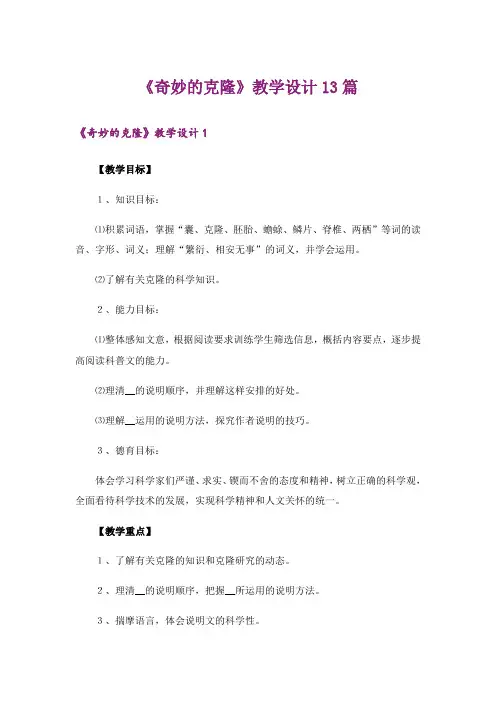 《奇妙的克隆》教学设计 13 篇

《奇妙的克隆》教学设计 1

【教学目标】

1、知识目标：

⑴积累词语，掌握“囊、克隆、胚胎、蟾蜍、鳞片、脊椎、两栖”等词的读音、字形、词义；理解“繁衍、相安无事”的词义，并学会运用。

⑵了解有关克隆的科学知识。

2、能力目标：

⑴整体感知文意，根据阅读要求训练学生筛选信息，概括内容要点，逐步提高阅读科普文的能力。

⑵理清__的说明顺序，并理解这样安排的好处。

⑶理解__运用的说明方法，探究作者说明的技巧。

3、德育目标：

体会学习科学家们严谨、求实、锲而不舍的态度和精神，树立正确的科学观，全面看待科学技术的发展，实现科学精神和人文关怀的统一。

【教学重点】

1、了解有关克隆的知识和克隆研究的动态。

2、理清__的说明顺序，把握__所运用的说明方法。

3、揣摩语言，体会说明文的科学性。